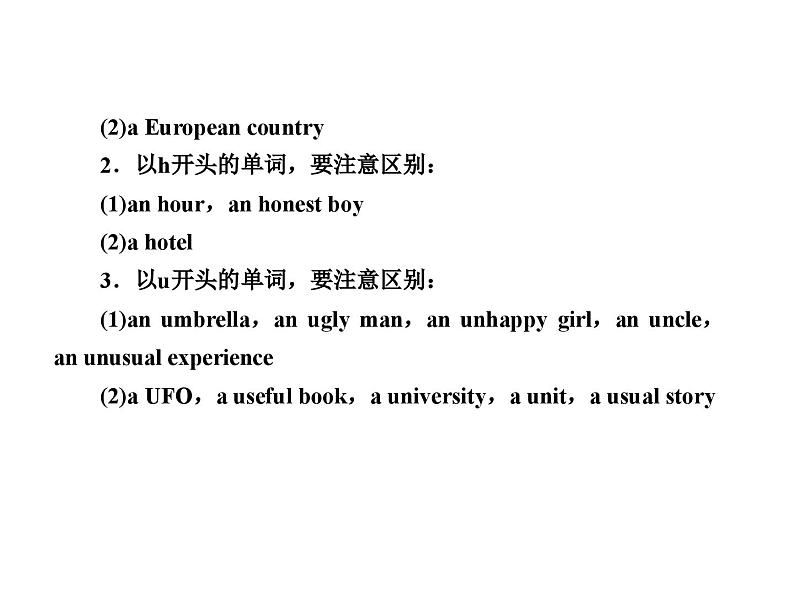 (2)a European country

2．以h开头的单词，要注意区别：

(1)an hour，an honest boy

(2)a hotel

3．以u开头的单词，要注意区别：

(1)an umbrella，an ugly man，an unhappy girl，an uncle，an unusual experience

(2)a UFO，a useful book，a university，a unit，a usual story